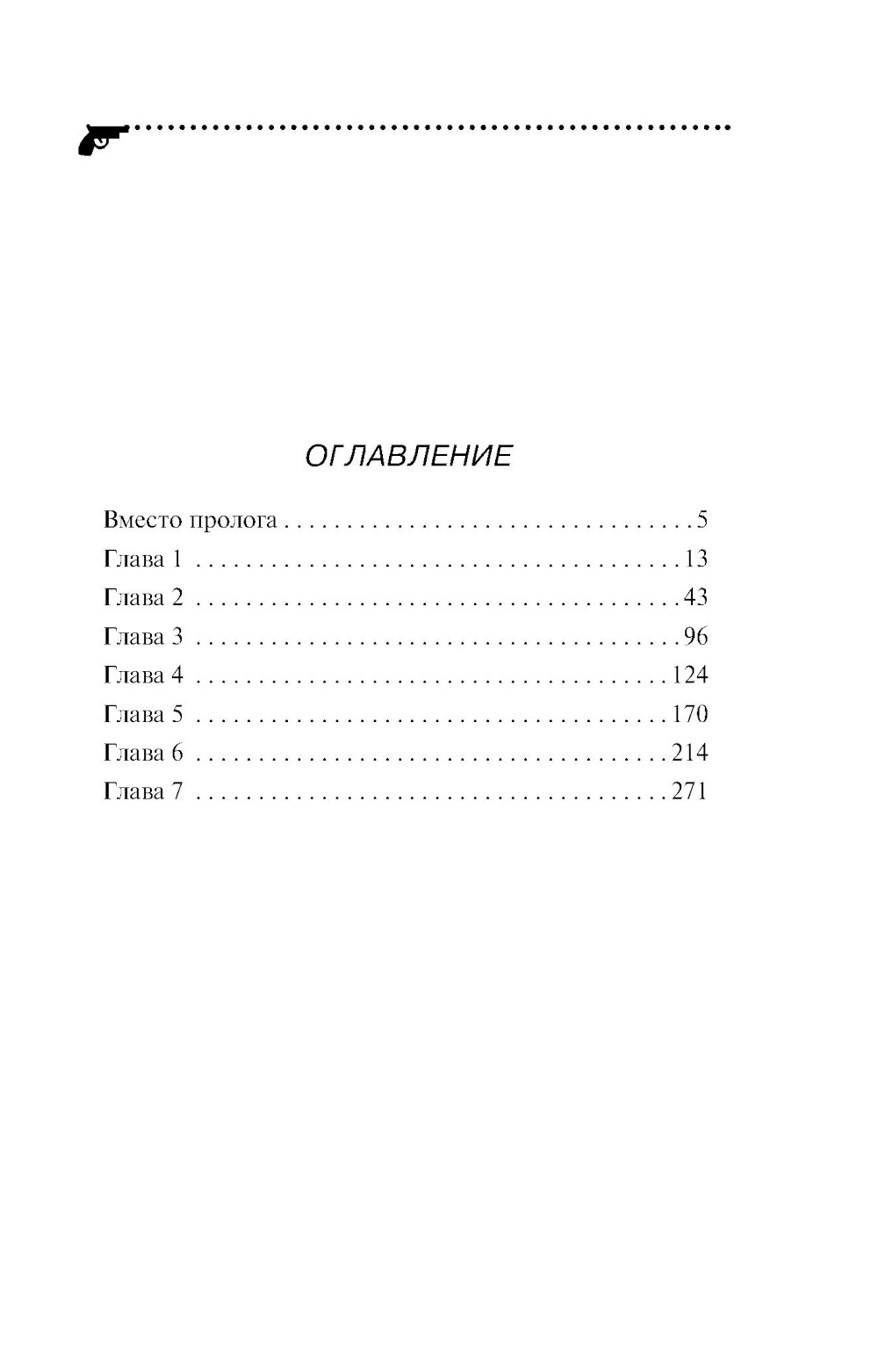 ОГЛАВЛЕНИЕ

Вместо пролога 5
Глава 1 13
Глава 2 43
Глава 3 96
Глава 4 124
Глава 5 170
Глава 6 214
Глава 7 271